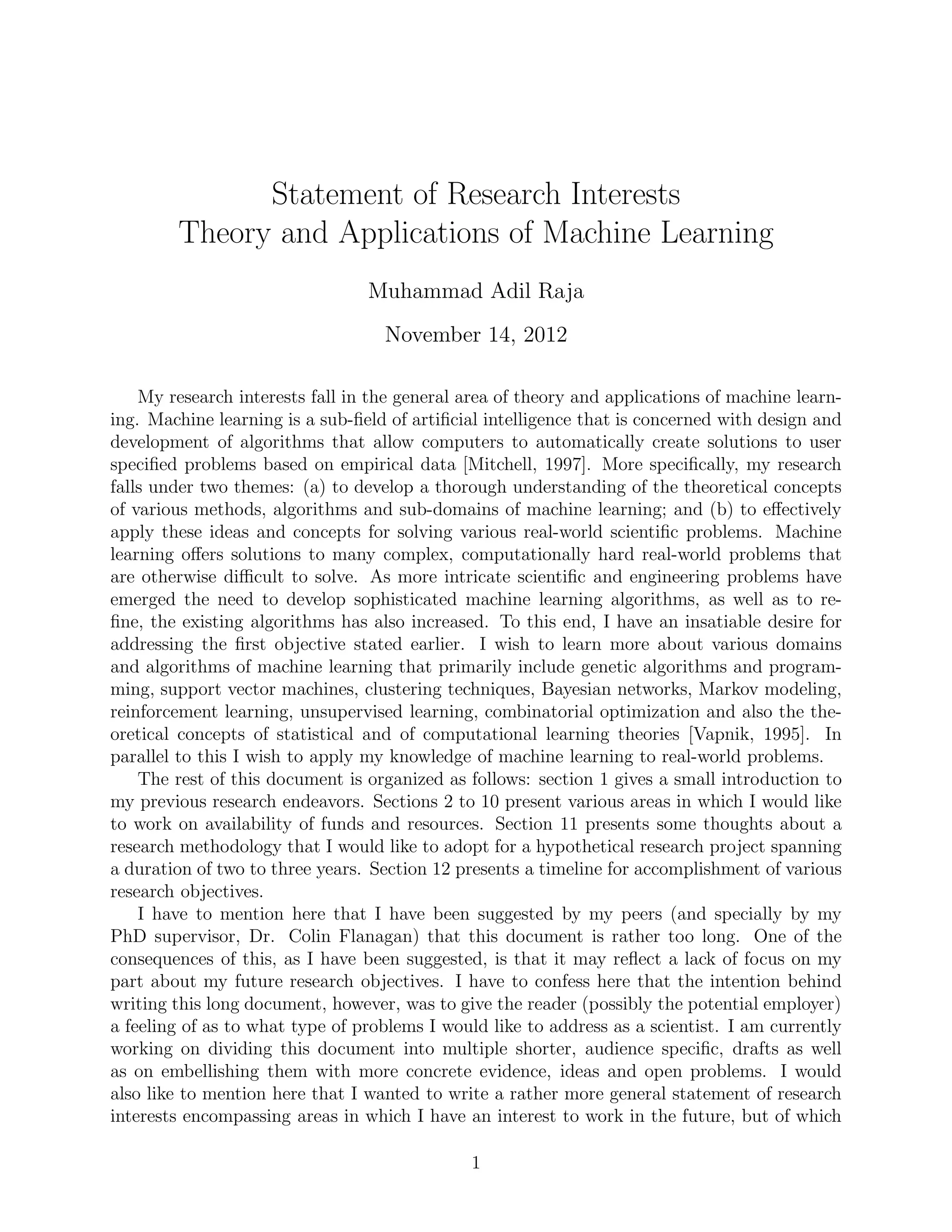 Statement of Research Interests
Theory and Applications of Machine Learning

Muhammad Adil Raja

November 14, 2012

My research interests fall in the general area of theory and applications of machine learning. Machine learning is a sub-field of artificial intelligence that is concerned with design and development of algorithms that allow computers to automatically create solutions to user specified problems based on empirical data [Mitchell, 1997]. More specifically, my research falls under two themes: (a) to develop a thorough understanding of the theoretical concepts of various methods, algorithms and sub-domains of machine learning; and (b) to effectively apply these ideas and concepts for solving various real-world scientific problems. Machine learning offers solutions to many complex, computationally hard real-world problems that are otherwise difficult to solve. As more intricate scientific and engineering problems have emerged the need to develop sophisticated machine learning algorithms, as well as to refine, the existing algorithms has also increased. To this end, I have an insatiable desire for addressing the first objective stated earlier. I wish to learn more about various domains and algorithms of machine learning that primarily include genetic algorithms and programming, support vector machines, clustering techniques, Bayesian networks, Markov modeling, reinforcement learning, unsupervised learning, combinatorial optimization and also the theoretical concepts of statistical and of computational learning theories [Vapnik, 1995]. In parallel to this I wish to apply my knowledge of machine learning to real-world problems.

The rest of this document is organized as follows: section 1 gives a small introduction to my previous research endeavors. Sections 2 to 10 present various areas in which I would like to work on availability of funds and resources. Section 11 presents some thoughts about a research methodology that I would like to adopt for a hypothetical research project spanning a duration of two to three years. Section 12 presents a timeline for accomplishment of various research objectives.

I have to mention here that I have been suggested by my peers (and specially by my PhD supervisor, Dr. Colin Flanagan) that this document is rather too long. One of the consequences of this, as I have been suggested, is that it may reflect a lack of focus on my part about my future research objectives. I have to confess here that the intention behind writing this long document, however, was to give the reader (possibly the potential employer) a feeling of as to what type of problems I would like to address as a scientist. I am currently working on dividing this document into multiple shorter, audience specific, drafts as well as on embellishing them with more concrete evidence, ideas and open problems. I would also like to mention here that I wanted to write a rather more general statement of research interests encompassing areas in which I have an interest to work in the future, but of which

1